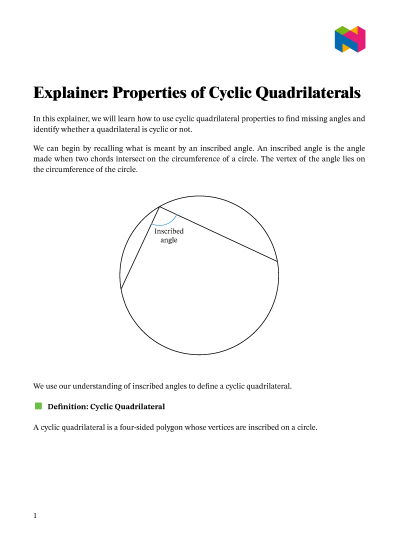 Explainer: Properties of Cyclic Quadrilaterals

In this explainer, we will learn how to use cyclic quadrilateral properties to find missing angles and identify whether a quadrilateral is cyclic or not.

We can begin by recalling what is meant by an inscribed angle. An inscribed angle is the angle made when two chords intersect on the circumference of a circle. The vertex of the angle lies on the circumference of the circle.

Inscribed angle

We use our understanding of inscribed angles to define a cyclic quadrilateral.

Definition: Cyclic Quadrilateral

A cyclic quadrilateral is a four-sided polygon whose vertices are inscribed on a circle.

1